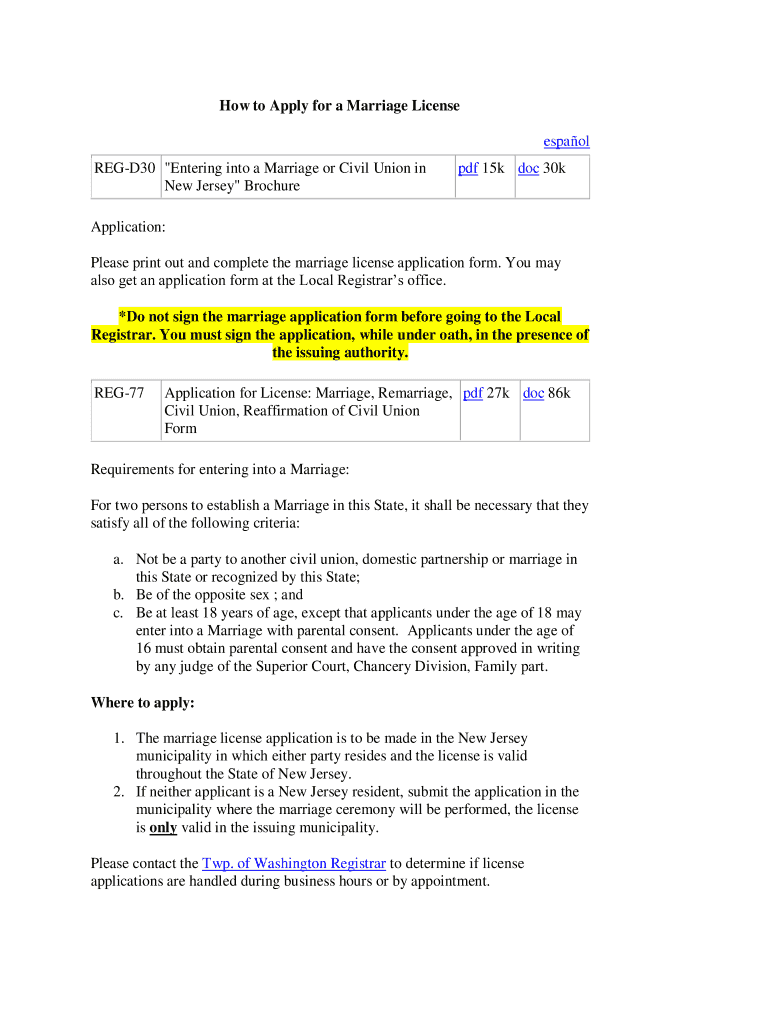 How to Apply for a Marriage License

español

| REG-D30 | "Entering into a Marriage or Civil Union in New Jersey" Brochure | pdf 15k | doc 30k |
|---|---|---|---|

Application:

Please print out and complete the marriage license application form. You may also get an application form at the Local Registrar's office.

*Do not sign the marriage application form before going to the Local Registrar. You must sign the application, while under oath, in the presence of the issuing authority.

| REG-77 | Application for License: Marriage, Remarriage, Civil Union, Reaffirmation of Civil Union Form | pdf 27k | doc 86k |
|---|---|---|---|

Requirements for entering into a Marriage:

For two persons to establish a Marriage in this State, it shall be necessary that they satisfy all of the following criteria:

a. Not be a party to another civil union, domestic partnership or marriage in this State or recognized by this State;
b. Be of the opposite sex ; and
c. Be at least 18 years of age, except that applicants under the age of 18 may enter into a Marriage with parental consent. Applicants under the age of 16 must obtain parental consent and have the consent approved in writing by any judge of the Superior Court, Chancery Division, Family part.

Where to apply:

1. The marriage license application is to be made in the New Jersey municipality in which either party resides and the license is valid throughout the State of New Jersey.
2. If neither applicant is a New Jersey resident, submit the application in the municipality where the marriage ceremony will be performed, the license is only valid in the issuing municipality.

Please contact the Twp. of Washington Registrar to determine if license applications are handled during business hours or by appointment.